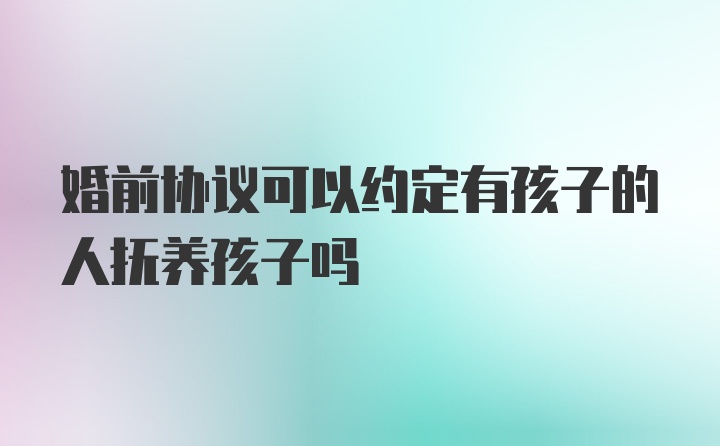 婚前协议可以约定有孩子的人抚养孩子吗